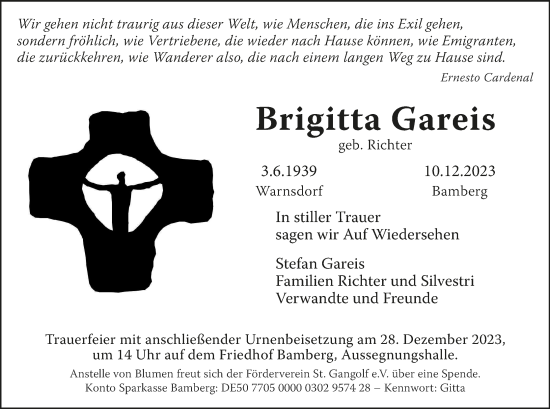 Wir gehen nicht traurig aus dieser Welt, wie Menschen, die ins Exil gehen, sondern fröhlich, wie Vertriebene, die wieder nach Hause können, wie Emigranten, die zurückkehren, wie Wanderer also, die nach einem langen Weg zu Hause sind.

Ernesto Cardenal

Brigitta Gareis

geb. Richter

3.6.1939
Warnsdorf

10.12.2023
Bamberg

In stiller Trauer
sagen wir Auf Wiedersehen

Stefan Gareis
Familien Richter und Silvestri
Verwandte und Freunde

Trauerfeier mit anschließender Urnenbeisetzung am 28. Dezember 2023, um 14 Uhr auf dem Friedhof Bamberg, Aussegnungshalle.

Anstelle von Blumen freut sich der Förderverein St. Gangolf e.V. über eine Spende.
Konto Sparkasse Bamberg: DE50 7705 0000 0302 9574 28 – Kennwort: Gitta